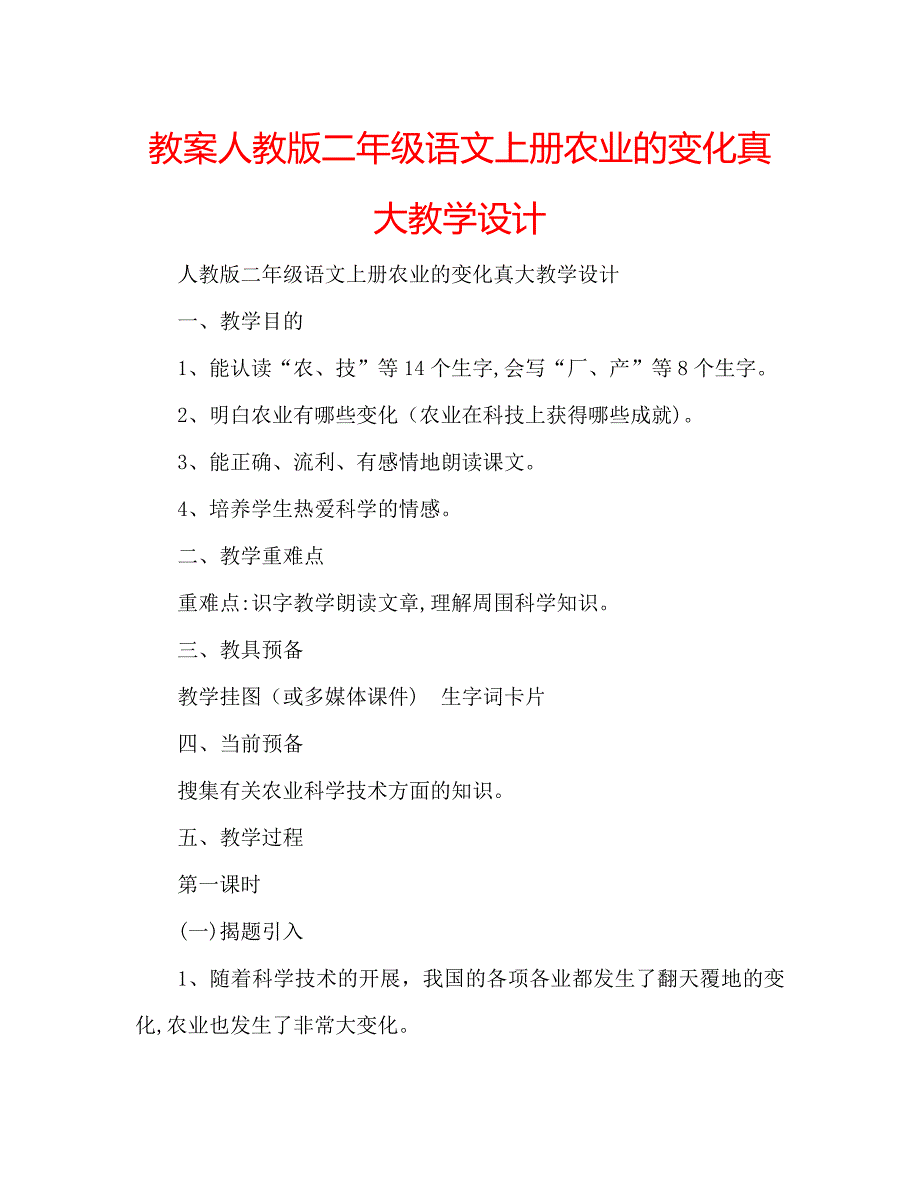 教案人教版二年级语文上册农业的变化真大教学设计

人教版二年级语文上册农业的变化真大教学设计

一、教学目的

1、能认读“农、技”等14个生字,会写“厂、产”等8个生字。

2、明白农业有哪些变化（农业在科技上获得哪些成就）。

3、能正确、流利、有感情地朗读课文。

4、培养学生热爱科学的情感。

二、教学重难点

重难点:识字教学朗读文章,理解周围科学知识。

三、教具预备

教学挂图（或多媒体课件） 生字词卡片

四、当前预备

搜集有关农业科学技术方面的知识。

五、教学过程

第一课时

(一)揭题引入

1、随着科学技术的开展，我国的各项各业都发生了翻天覆地的变化,农业也发生了非常大变化。